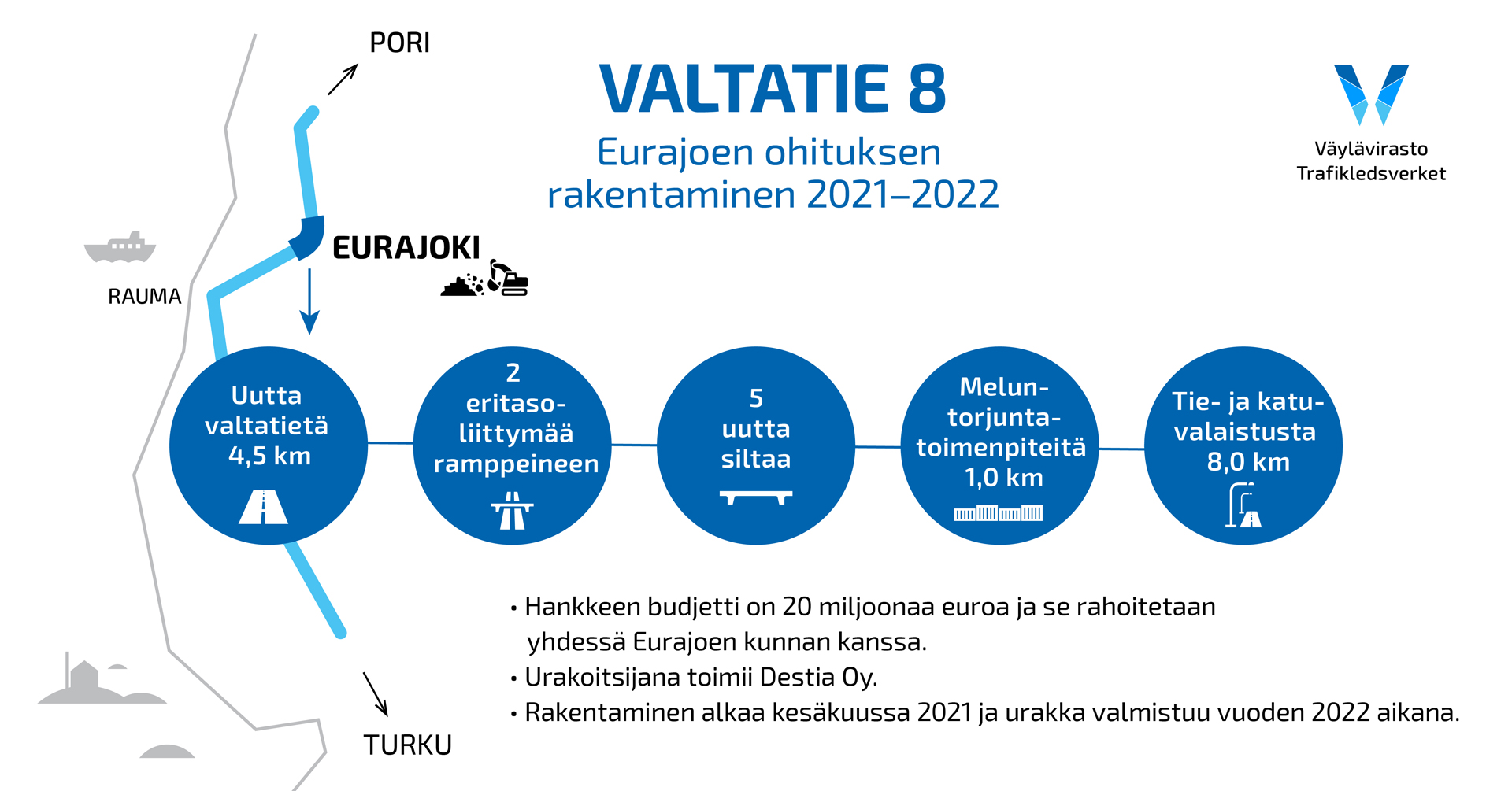 PORI

VALTATIE 8

Eurajoen ohituksen rakentaminen 2021–2022

Väylävirasto
Trafikledsverket

EURAJOKI

RAUMA

Uutta valtatietä 4,5 km

2 eritasoliittymää ramppeineen

5 uutta siltaa

Meluntorjuntatoimenpiteitä 1,0 km

Tie- ja katuvalaistusta 8,0 km

• Hankkeen budjetti on 20 miljoonaa euroa ja se rahoitetaan yhdessä Eurajoen kunnan kanssa.
• Urakoitsijana toimii Destia Oy.
• Rakentaminen alkaa kesäkuussa 2021 ja urakka valmistuu vuoden 2022 aikana.

TURKU